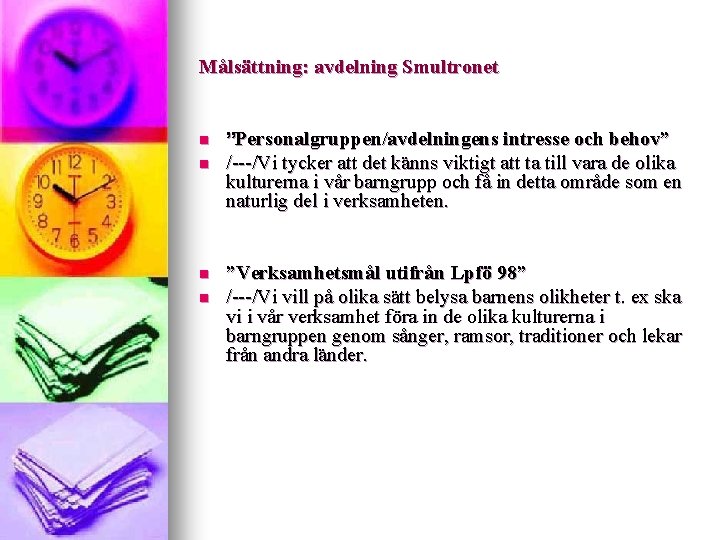 Målsättning: avdelning Smultronet

• "Personalgruppen/avdelningens intresse och behov"
• /---/Vi tycker att det känns viktigt att ta till vara de olika kulturerna i vår barngrupp och få in detta område som en naturlig del i verksamheten.

• "Verksamhetsmål utifrån Lpfö 98"
• /---/Vi vill på olika sätt belysa barnens olikheter t. ex ska vi i vår verksamhet föra in de olika kulturerna i barngruppen genom sånger, ramsor, traditioner och lekar från andra länder.